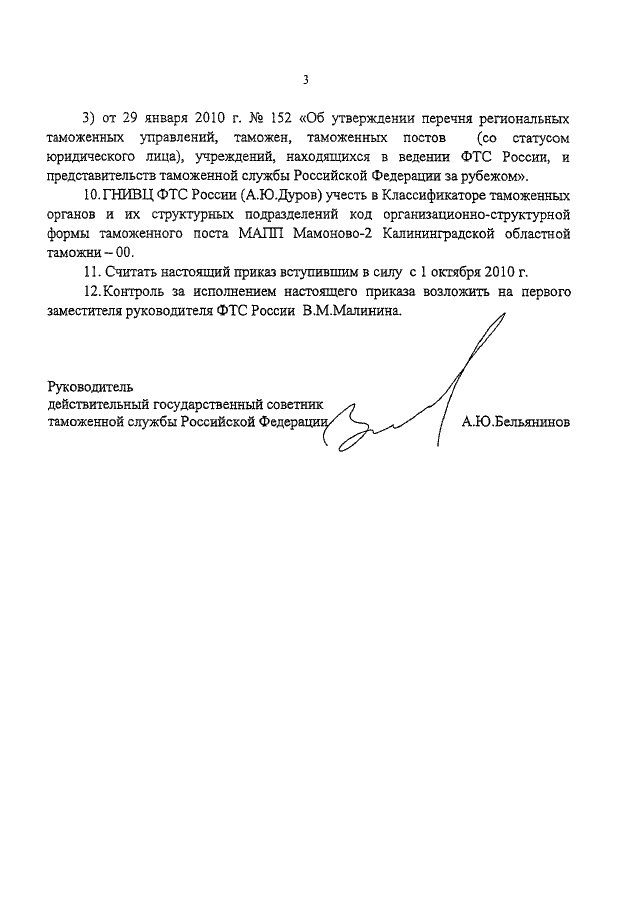 3

3) от 29 января 2010 г. № 152 «Об утверждении перечня региональных таможенных управлений, таможен, таможенных постов (со статусом юридического лица), учреждений, находящихся в ведении ФТС России, и представительств таможенной службы Российской Федерации за рубежом».

10. ГНИВЦ ФТС России (А.Ю.Дуров) учесть в Классификаторе таможенных органов и их структурных подразделений код организационно-структурной формы таможенного поста МАПП Мамоново-2 Калининградской областной таможни – 00.

11. Считать настоящий приказ вступившим в силу с 1 октября 2010 г.

12. Контроль за исполнением настоящего приказа возложить на первого заместителя руководителя ФТС России В.М.Малинина.

Руководитель
действительный государственный советник
таможенной службы Российской Федерации А.Ю.Бельянинов